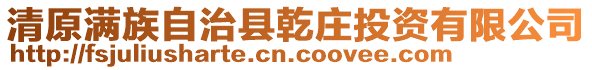 清原满族自治县乾庄投资有限公司
http://fsjuliusharte.cn.coovee.com